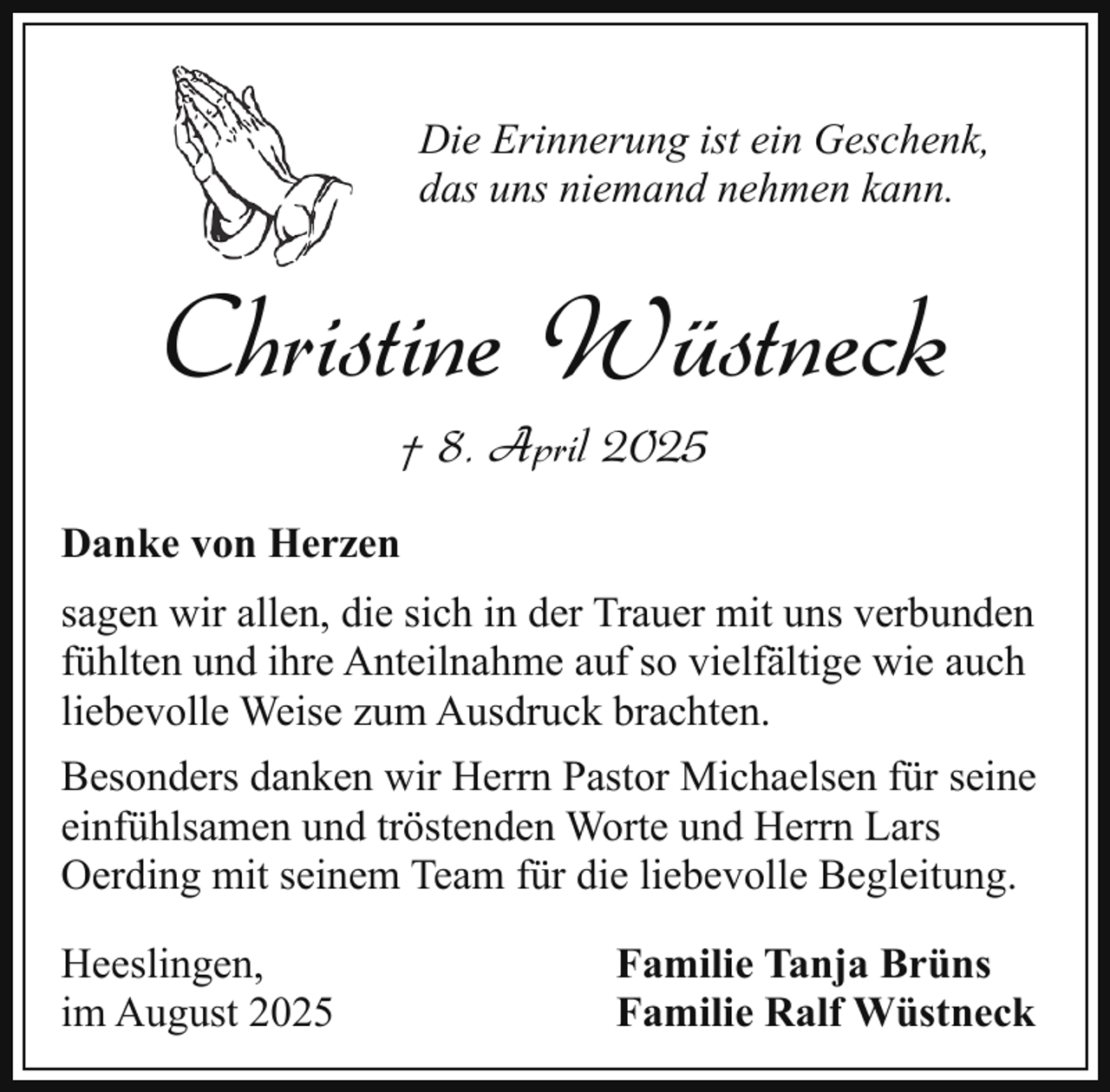 Die Erinnerung ist ein Geschenk, das uns niemand nehmen kann.

Christine Wüstneck

† 8. April 2025

Danke von Herzen

sagen wir allen, die sich in der Trauer mit uns verbunden fühlten und ihre Anteilnahme auf so vielfältige wie auch liebevolle Weise zum Ausdruck brachten.

Besonders danken wir Herrn Pastor Michaelsen für seine einfühlsamen und tröstenden Worte und Herrn Lars Oerding mit seinem Team für die liebevolle Begleitung.

Heeslingen, im August 2025

Familie Tanja Brüns
Familie Ralf Wüstneck